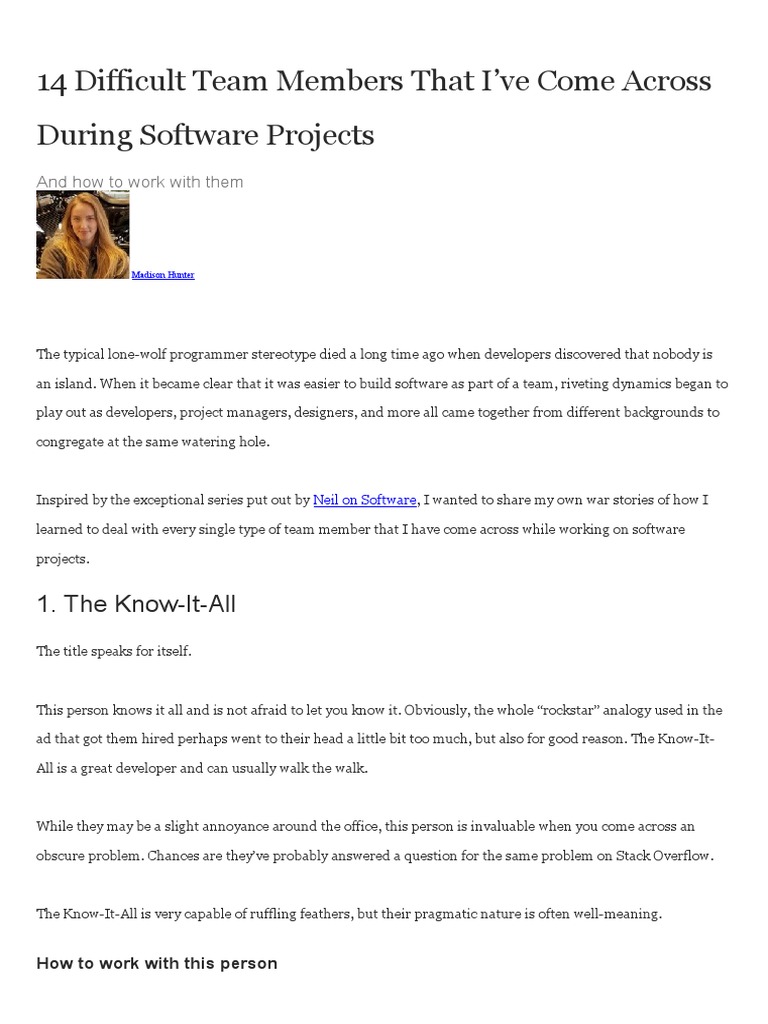 14 Difficult Team Members That I've Come Across During Software Projects

And how to work with them

Madison Hunter

The typical lone-wolf programmer stereotype died a long time ago when developers discovered that nobody is an island. When it became clear that it was easier to build software as part of a team, riveting dynamics began to play out as developers, project managers, designers, and more all came together from different backgrounds to congregate at the same watering hole.

Inspired by the exceptional series put out by Neil on Software, I wanted to share my own war stories of how I learned to deal with every single type of team member that I have come across while working on software projects.

1. The Know-It-All

The title speaks for itself.

This person knows it all and is not afraid to let you know it. Obviously, the whole "rockstar" analogy used in the ad that got them hired perhaps went to their head a little bit too much, but also for good reason. The Know-It-All is a great developer and can usually walk the walk.

While they may be a slight annoyance around the office, this person is invaluable when you come across an obscure problem. Chances are they've probably answered a question for the same problem on Stack Overflow.

The Know-It-All is very capable of ruffling feathers, but their pragmatic nature is often well-meaning.

How to work with this person